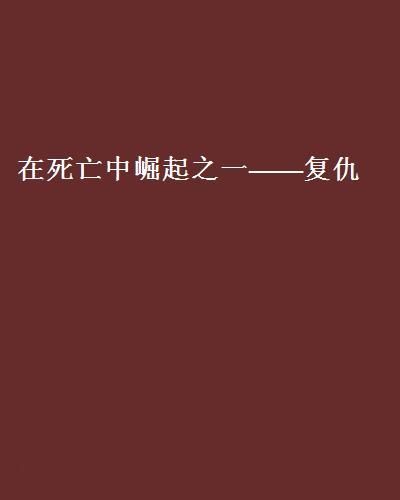 在死亡中崛起之一——复仇